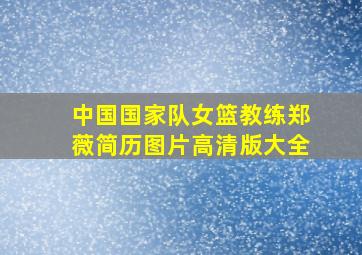 中国国家队女篮教练郑薇简历图片高清版大全